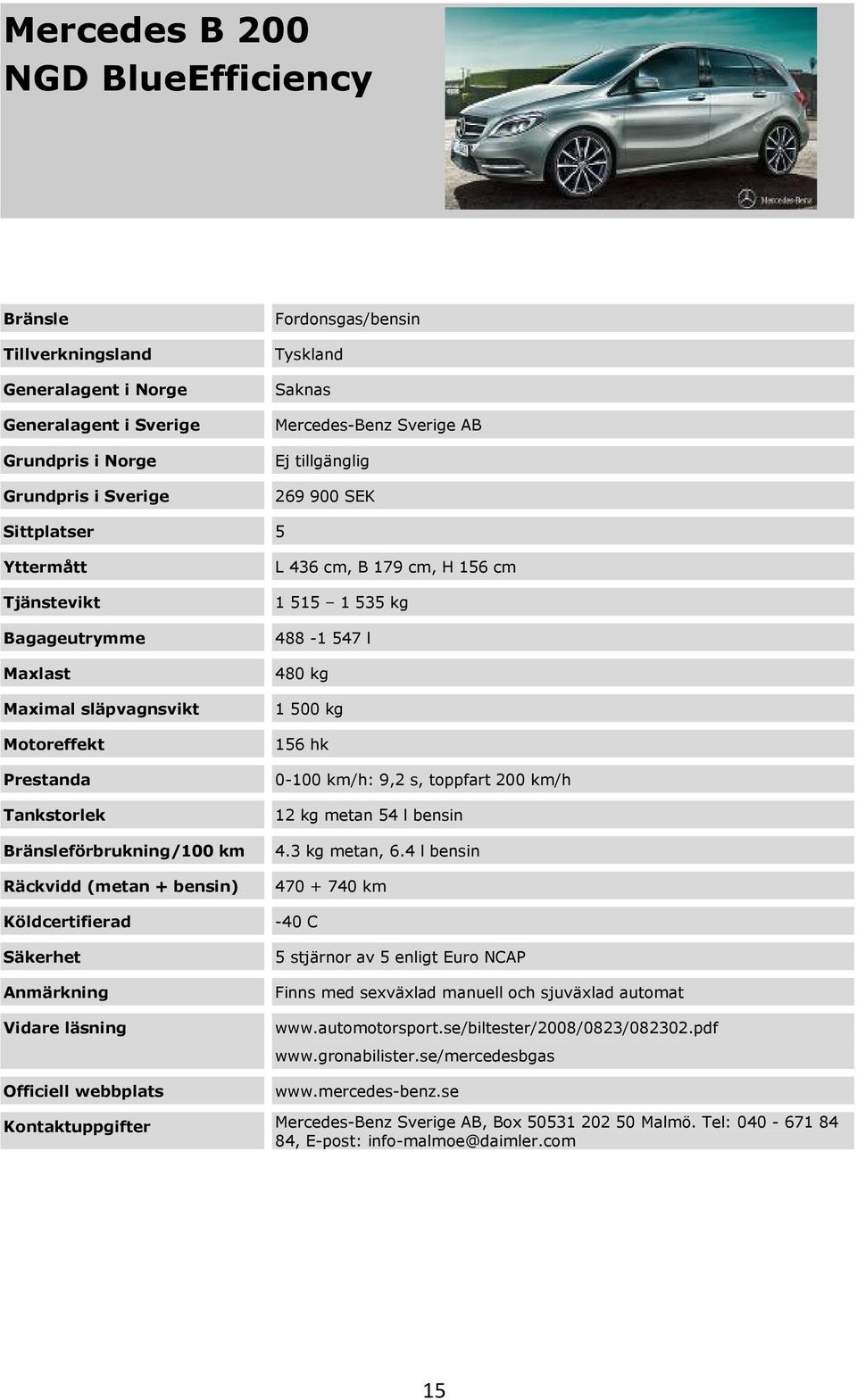 Mercedes B 200
NGD BlueEfficiency

Mercedes-Benz

| | |
|---|---|
| Bränsle | Fordonsgas/bensin |
| Tillverkningsland | Tyskland |
| Generalagent i Norge | Saknas |
| Generalagent i Sverige | Mercedes-Benz Sverige AB |
| Grundpris i Norge | Ej tillgänglig |
| Grundpris i Sverige | 269 900 SEK |
| Sittplatser | 5 |
| Yttermått | L 436 cm, B 179 cm, H 156 cm |
| Tjänstevikt | 1 515 – 1 535 kg |
| Bagageutrymme | 488 -1 547 l |
| Maxlast | 480 kg |
| Maximal släpvagnsvikt | 1 500 kg |
| Motoreffekt | 156 hk |
| Prestanda | 0-100 km/h: 9,2 s, toppfart 200 km/h |
| Tankstorlek | 12 kg metan 54 l bensin |
| Bränsleförbrukning/100 km | 4.3 kg metan, 6.4 l bensin |
| Räckvidd (metan + bensin) | 470 + 740 km |
| Köldcertifierad | -40 C |
| Säkerhet | 5 stjärnor av 5 enligt Euro NCAP |
| Anmärkning | Finns med sexväxlad manuell och sjuväxlad automat |
| Vidare läsning | www.automotorsport.se/biltester/2008/0823/082302.pdf www.gronabilister.se/mercedesbgas |
| Officiell webbplats | www.mercedes-benz.se |
| Kontaktuppgifter | Mercedes-Benz Sverige AB, Box 50531 202 50 Malmö. Tel: 040 - 671 84 84, E-post: info-malmoe@daimler.com |

15